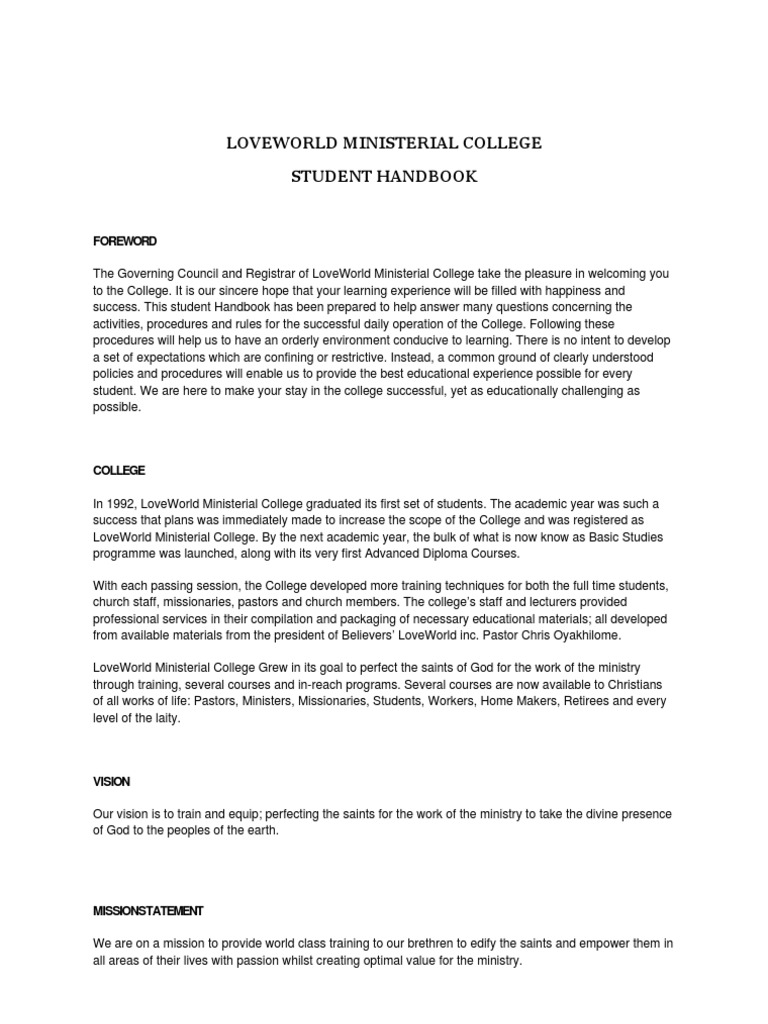 LOVEWORLD MINISTERIAL COLLEGE

STUDENT HANDBOOK

FOREWORD

The Governing Council and Registrar of LoveWorld Ministerial College take the pleasure in welcoming you to the College. It is our sincere hope that your learning experience will be filled with happiness and success. This student Handbook has been prepared to help answer many questions concerning the activities, procedures and rules for the successful daily operation of the College. Following these procedures will help us to have an orderly environment conducive to learning. There is no intent to develop a set of expectations which are confining or restrictive. Instead, a common ground of clearly understood policies and procedures will enable us to provide the best educational experience possible for every student. We are here to make your stay in the college successful, yet as educationally challenging as possible.

COLLEGE

In 1992, LoveWorld Ministerial College graduated its first set of students. The academic year was such a success that plans was immediately made to increase the scope of the College and was registered as LoveWorld Ministerial College. By the next academic year, the bulk of what is now know as Basic Studies programme was launched, along with its very first Advanced Diploma Courses.

With each passing session, the College developed more training techniques for both the full time students, church staff, missionaries, pastors and church members. The college's staff and lecturers provided professional services in their compilation and packaging of necessary educational materials; all developed from available materials from the president of Believers' LoveWorld inc. Pastor Chris Oyakhilome.

LoveWorld Ministerial College Grew in its goal to perfect the saints of God for the work of the ministry through training, several courses and in-reach programs. Several courses are now available to Christians of all works of life: Pastors, Ministers, Missionaries, Students, Workers, Home Makers, Retirees and every level of the laity.

VISION

Our vision is to train and equip; perfecting the saints for the work of the ministry to take the divine presence of God to the peoples of the earth.

MISSIONSTATEMENT

We are on a mission to provide world class training to our brethren to edify the saints and empower them in all areas of their lives with passion whilst creating optimal value for the ministry.